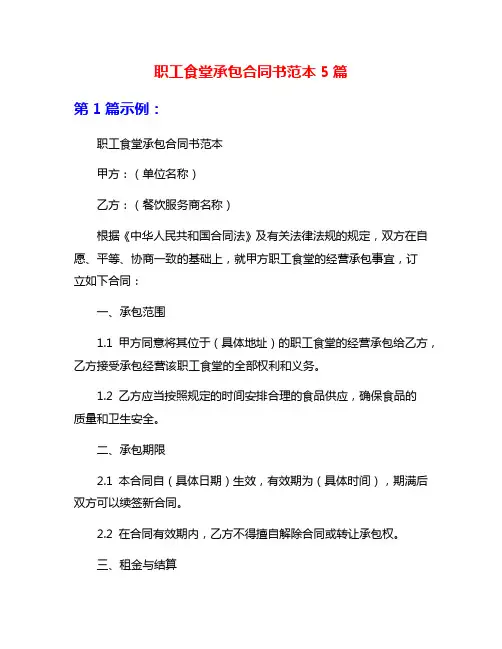 职工食堂承包合同书范本 5 篇

第 1 篇示例：

职工食堂承包合同书范本

甲方：（单位名称）

乙方：（餐饮服务商名称）

根据《中华人民共和国合同法》及有关法律法规的规定，双方在自愿、平等、协商一致的基础上，就甲方职工食堂的经营承包事宜，订立如下合同：

一、承包范围

1.1 甲方同意将其位于（具体地址）的职工食堂的经营承包给乙方，乙方接受承包经营该职工食堂的全部权利和义务。

1.2 乙方应当按照规定的时间安排合理的食品供应，确保食品的质量和卫生安全。

二、承包期限

2.1 本合同自（具体日期）生效，有效期为（具体时间），期满后双方可以续签新合同。

2.2 在合同有效期内，乙方不得擅自解除合同或转让承包权。

三、租金与结算